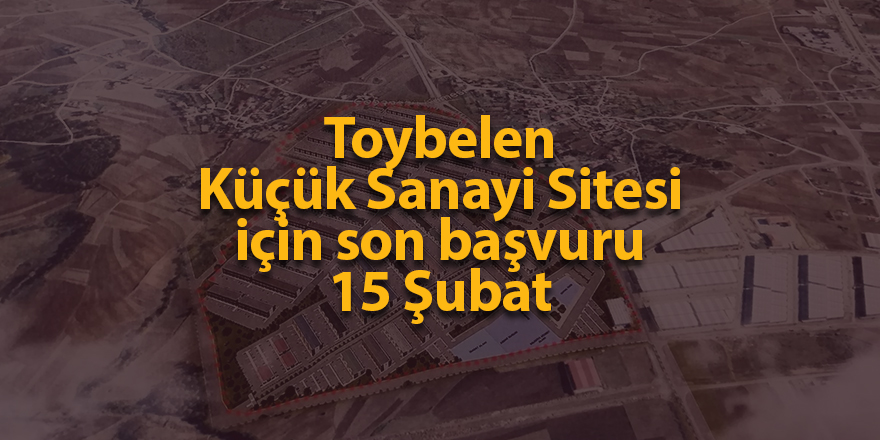 Toybelen
Küçük Sanayi Sitesi
için son başvuru
15 Şubat